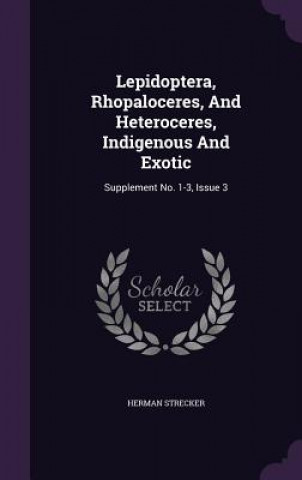 Lepidoptera, Rhopaloceres, And Heteroceres, Indigenous And Exotic

Supplement No. 1-3, Issue 3

Scholar SELECT

HERMAN STRECKER